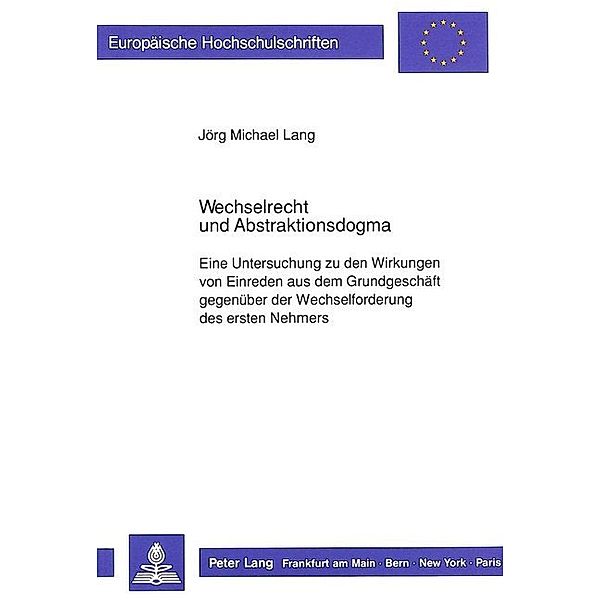 Europäische Hochschulschriften

Jörg Michael Lang

Wechselrecht und Abstraktionsdogma

Eine Untersuchung zu den Wirkungen von Einreden aus dem Grundgeschäft gegenüber der Wechselforderung des ersten Nehmers

Peter Lang Frankfurt am Main · Bern · New York · Paris